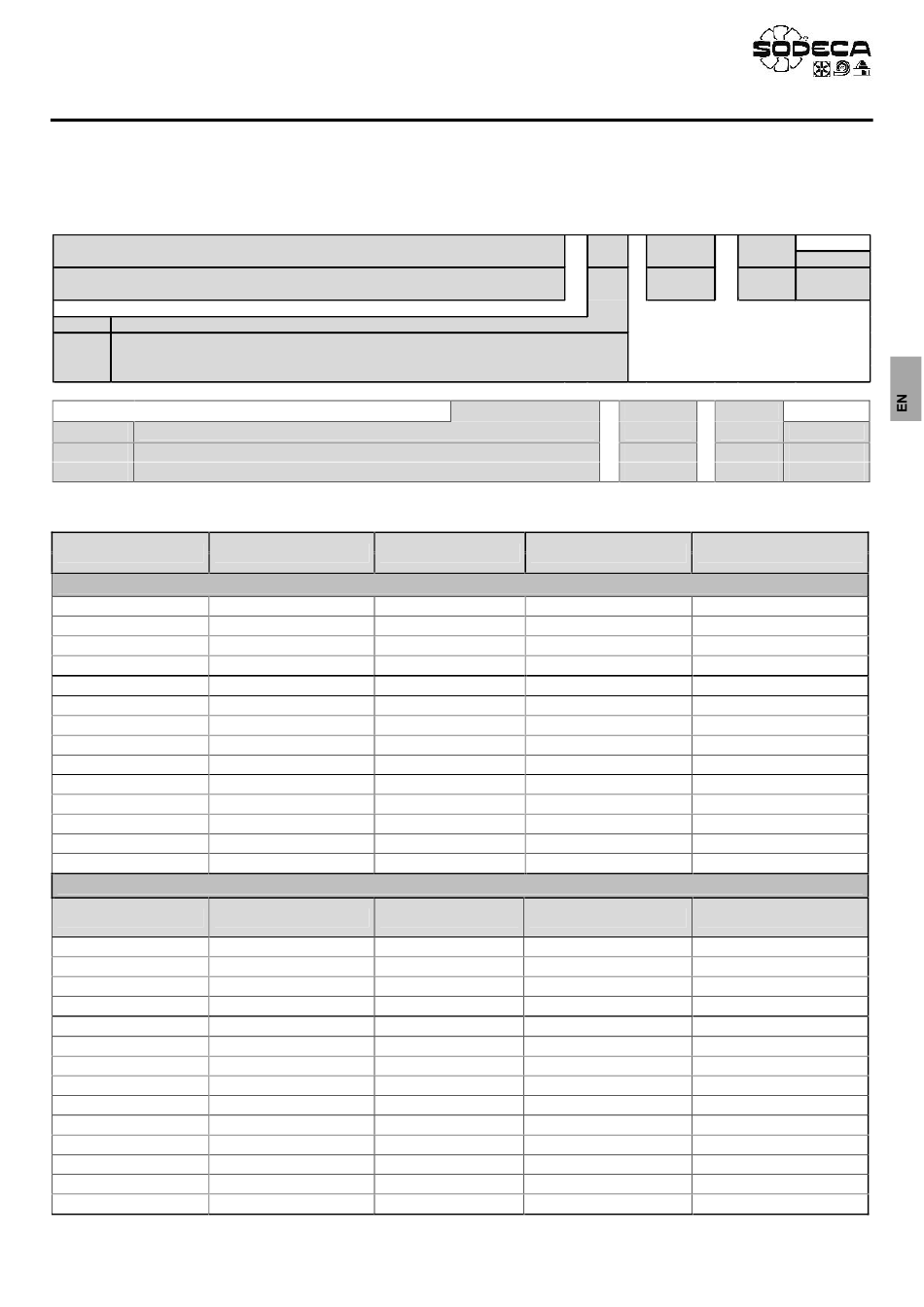 SODECA

EN